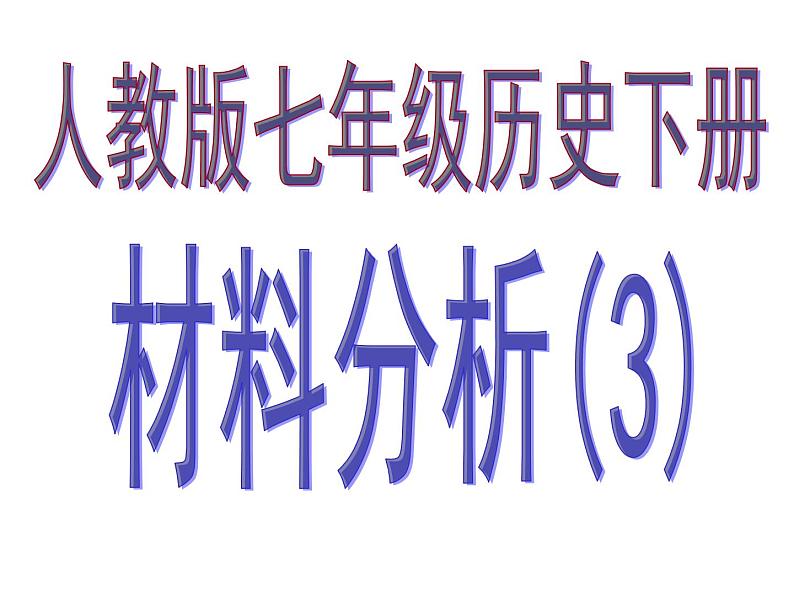 人教版七年级历史下册

材料分析(3)